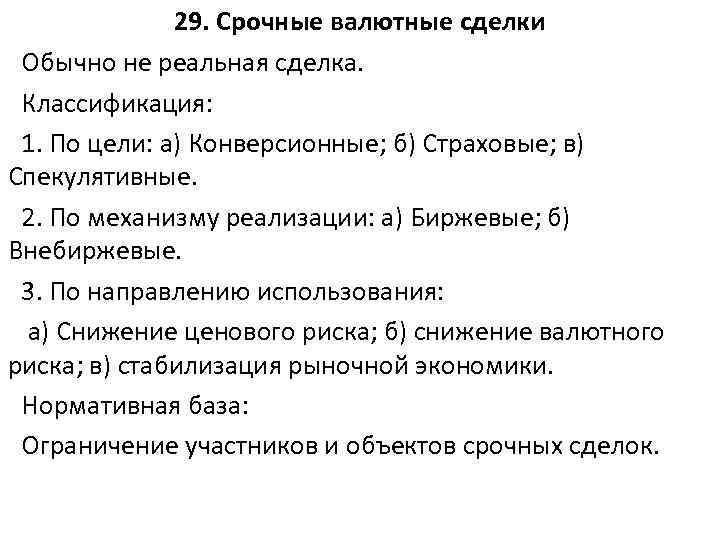 29. Срочные валютные сделки

Обычно не реальная сделка.

Классификация:

1. По цели: а) Конверсионные; б) Страховые; в) Спекулятивные.

2. По механизму реализации: а) Биржевые; б) Внебиржевые.

3. По направлению использования:

а) Снижение ценового риска; б) снижение валютного риска; в) стабилизация рыночной экономики.

Нормативная база:

Ограничение участников и объектов срочных сделок.